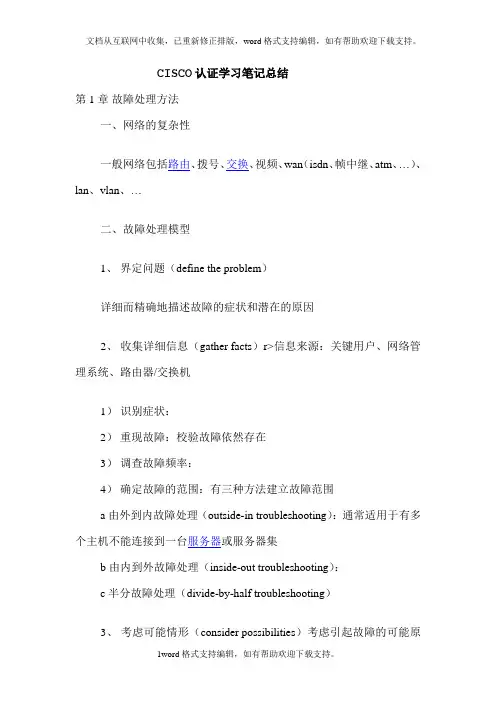 文档从互联网中收集，已重新修正排版，word 格式支持编辑，如有帮助欢迎下载支持。

CISCO 认证学习笔记总结

第 1 章 故障处理方法

一、网络的复杂性

一般网络包括路由、拨号、交换、视频、wan（isdn、帧中继、atm、…）、lan、vlan、…

二、故障处理模型

1、 界定问题（define the problem）

详细而精确地描述故障的症状和潜在的原因

2、 收集详细信息（gather facts）r>信息来源：关键用户、网络管理系统、路由器/交换机

1） 识别症状：

2） 重现故障：校验故障依然存在

3） 调查故障频率：

4） 确定故障的范围：有三种方法建立故障范围

a 由外到内故障处理（outside-in troubleshooting）：通常适用于有多个主机不能连接到一台服务器或服务器集

b 由内到外故障处理（inside-out troubleshooting）：

c 半分故障处理（divide-by-half troubleshooting）

3、 考虑可能情形（consider possibilities）考虑引起故障的可能原

1word 格式支持编辑，如有帮助欢迎下载支持。